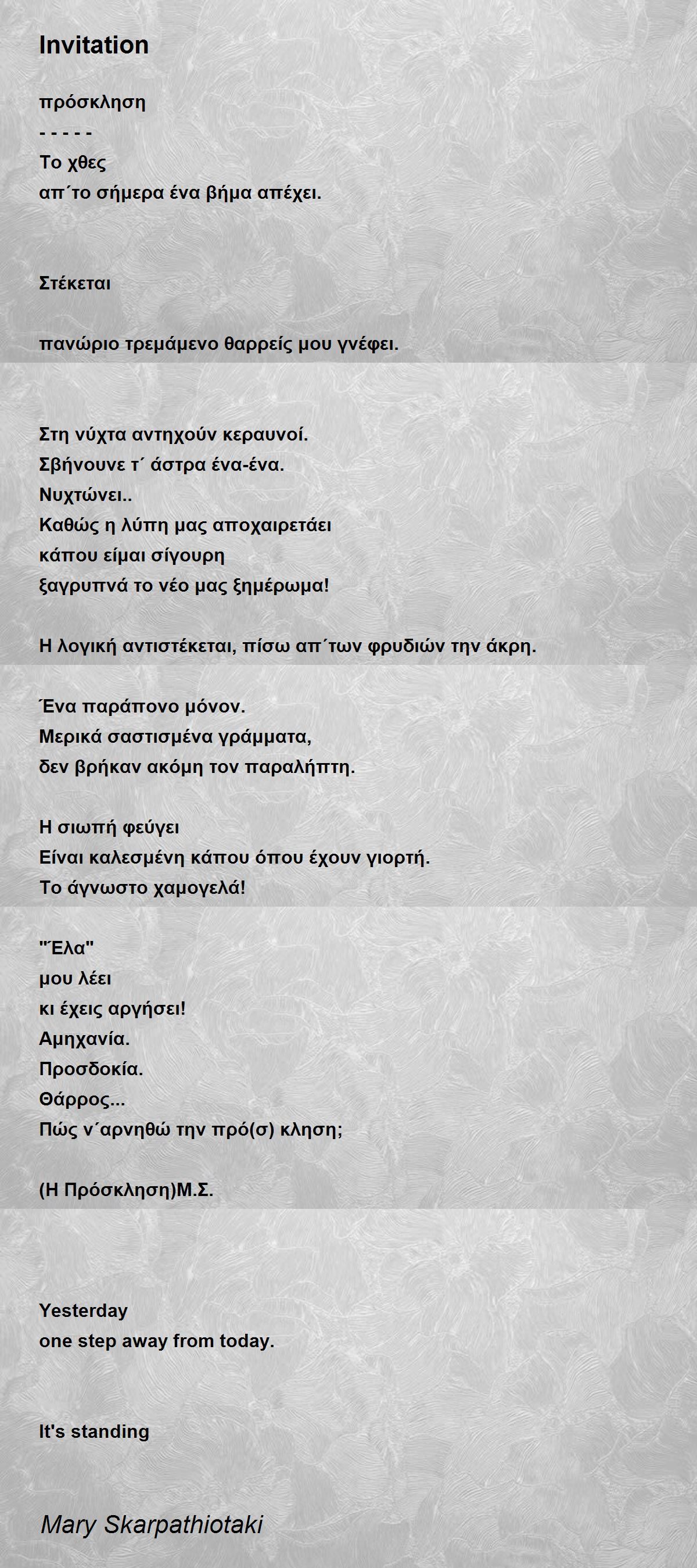 Invitation

πρόσκληση
- - - - -
Το χθες
απ΄το σήμερα ένα βήμα απέχει.

Στέκεται

πανώριο τρεμάμενο θαρρείς μου γνέφει.

Στη νύχτα αντηχούν κεραυνοί.
Σβήνουνε τ΄ άστρα ένα-ένα.
Νυχτώνει..
Καθώς η λύπη μας αποχαιρετάει
κάπου είμαι σίγουρη
ξαγρυπνά το νέο μας ξημέρωμα!

Η λογική αντιστέκεται, πίσω απ΄των φρυδιών την άκρη.

Ένα παράπονο μόνον.
Μερικά σαστισμένα γράμματα,
δεν βρήκαν ακόμη τον παραλήπτη.

Η σιωπή φεύγει
Είναι καλεσμένη κάπου όπου έχουν γιορτή.
Το άγνωστο χαμογελά!

"Έλα"
μου λέει
κι έχεις αργήσει!
Αμηχανία.
Προσδοκία.
Θάρρος...
Πώς ν΄αρνηθώ την πρό(σ) κληση;

(Η Πρόσκληση)Μ.Σ.

Yesterday
one step away from today.

It's standing

Mary Skarpathiotaki